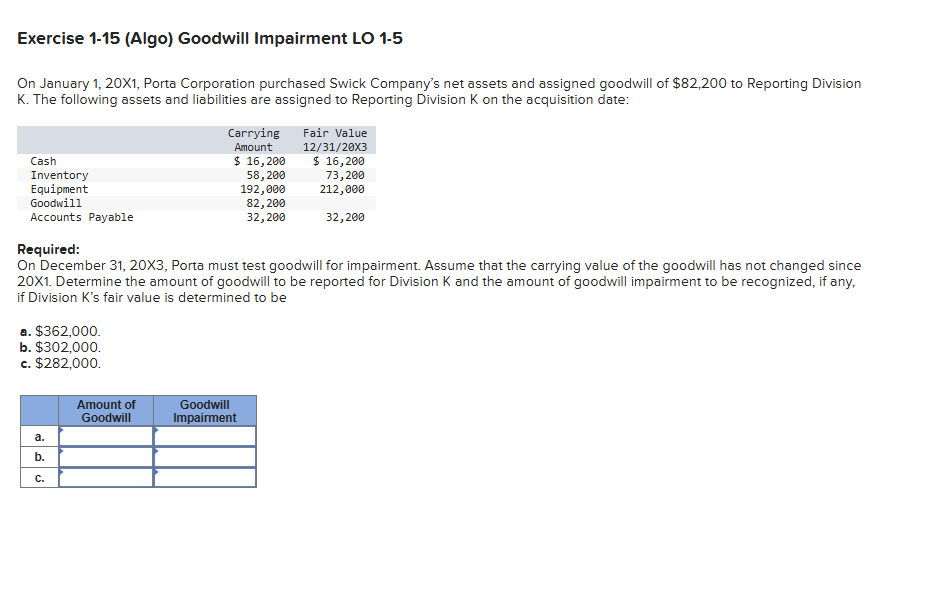 Exercise 1-15 (Algo) Goodwill Impairment LO 1-5

On January 1, 20X1, Porta Corporation purchased Swick Company's net assets and assigned goodwill of $82,200 to Reporting Division K. The following assets and liabilities are assigned to Reporting Division K on the acquisition date:

| | Carrying Amount | Fair Value 12/31/20X3 |
|---|---|---|
| Cash | $ 16,200 | $ 16,200 |
| Inventory | 58,200 | 73,200 |
| Equipment | 192,000 | 212,000 |
| Goodwill | 82,200 | |
| Accounts Payable | 32,200 | 32,200 |

Required:
On December 31, 20X3, Porta must test goodwill for impairment. Assume that the carrying value of the goodwill has not changed since 20X1. Determine the amount of goodwill to be reported for Division K and the amount of goodwill impairment to be recognized, if any, if Division K's fair value is determined to be

a. $362,000.
b. $302,000.
c. $282,000.

| | Amount of Goodwill | Goodwill Impairment |
|---|---|---|
| a. | | |
| b. | | |
| c. | | |